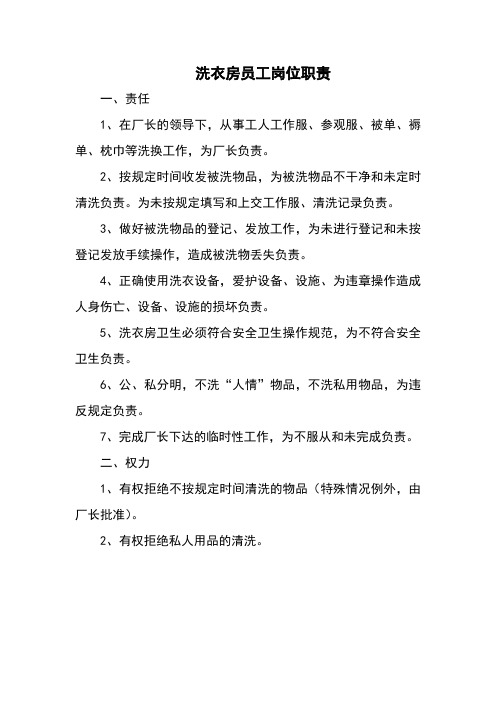 洗衣房员工岗位职责

一、责任

1、在厂长的领导下，从事工人工作服、参观服、被单、褥单、枕巾等洗换工作，为厂长负责。

2、按规定时间收发被洗物品，为被洗物品不干净和未定时清洗负责。为未按规定填写和上交工作服、清洗记录负责。

3、做好被洗物品的登记、发放工作，为未进行登记和未按登记发放手续操作，造成被洗物丢失负责。

4、正确使用洗衣设备，爱护设备、设施、为违章操作造成人身伤亡、设备、设施的损坏负责。

5、洗衣房卫生必须符合安全卫生操作规范，为不符合安全卫生负责。

6、公、私分明，不洗“人情”物品，不洗私用物品，为违反规定负责。

7、完成厂长下达的临时性工作，为不服从和未完成负责。

二、权力

1、有权拒绝不按规定时间清洗的物品（特殊情况例外，由厂长批准）。

2、有权拒绝私人用品的清洗。